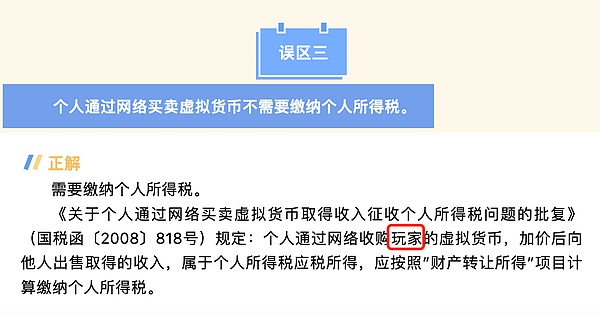 误区三

个人通过网络买卖虚拟货币不需要缴纳个人所得税。

正解

需要缴纳个人所得税。

《关于个人通过网络买卖虚拟货币取得收入征收个人所得税问题的批复》（国税函〔2008〕818号）规定：个人通过网络收购玩家的虚拟货币，加价后向他人出售取得的收入，属于个人所得税应税所得，应按照"财产转让所得"项目计算缴纳个人所得税。